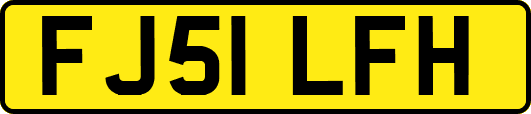 FJ51 LFH